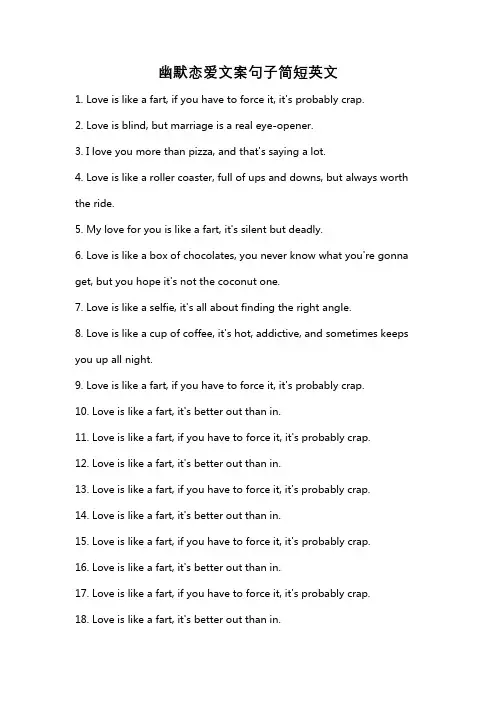 幽默恋爱文案句子简短英文

1. Love is like a fart, if you have to force it, it's probably crap.

2. Love is blind, but marriage is a real eye-opener.

3. I love you more than pizza, and that's saying a lot.

4. Love is like a roller coaster, full of ups and downs, but always worth the ride.

5. My love for you is like a fart, it's silent but deadly.

6. Love is like a box of chocolates, you never know what you're gonna get, but you hope it's not the coconut one.

7. Love is like a selfie, it's all about finding the right angle.

8. Love is like a cup of coffee, it's hot, addictive, and sometimes keeps you up all night.

9. Love is like a fart, if you have to force it, it's probably crap.

10. Love is like a fart, it's better out than in.

11. Love is like a fart, if you have to force it, it's probably crap.

12. Love is like a fart, it's better out than in.

13. Love is like a fart, if you have to force it, it's probably crap.

14. Love is like a fart, it's better out than in.

15. Love is like a fart, if you have to force it, it's probably crap.

16. Love is like a fart, it's better out than in.

17. Love is like a fart, if you have to force it, it's probably crap.

18. Love is like a fart, it's better out than in.